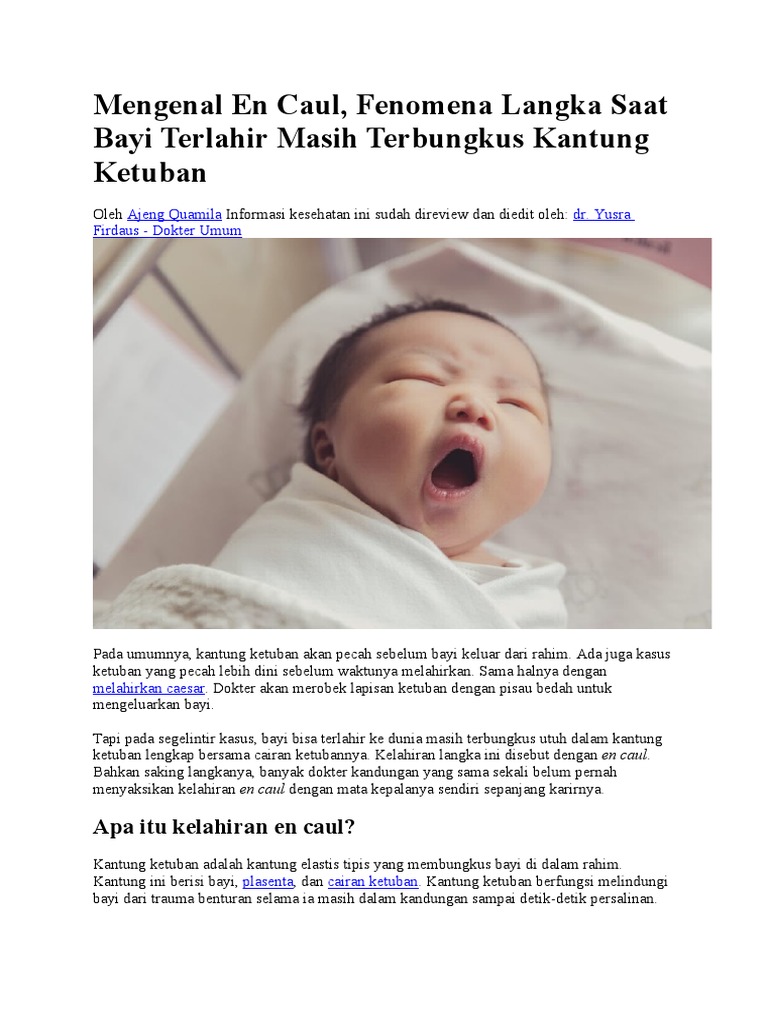 Mengenal En Caul, Fenomena Langka Saat Bayi Terlahir Masih Terbungkus Kantung Ketuban

Oleh Ajeng Quamila Informasi kesehatan ini sudah direview dan diedit oleh: dr. Yusra Firdaus - Dokter Umum

Pada umumnya, kantung ketuban akan pecah sebelum bayi keluar dari rahim. Ada juga kasus ketuban yang pecah lebih dini sebelum waktunya melahirkan. Sama halnya dengan melahirkan caesar. Dokter akan merobek lapisan ketuban dengan pisau bedah untuk mengeluarkan bayi.

Tapi pada segelintir kasus, bayi bisa terlahir ke dunia masih terbungkus utuh dalam kantung ketuban lengkap bersama cairan ketubannya. Kelahiran langka ini disebut dengan en caul. Bahkan saking langkanya, banyak dokter kandungan yang sama sekali belum pernah menyaksikan kelahiran en caul dengan mata kepalanya sendiri sepanjang karirnya.

Apa itu kelahiran en caul?

Kantung ketuban adalah kantung elastis tipis yang membungkus bayi di dalam rahim. Kantung ini berisi bayi, plasenta, dan cairan ketuban. Kantung ketuban berfungsi melindungi bayi dari trauma benturan selama ia masih dalam kandungan sampai detik-detik persalinan.